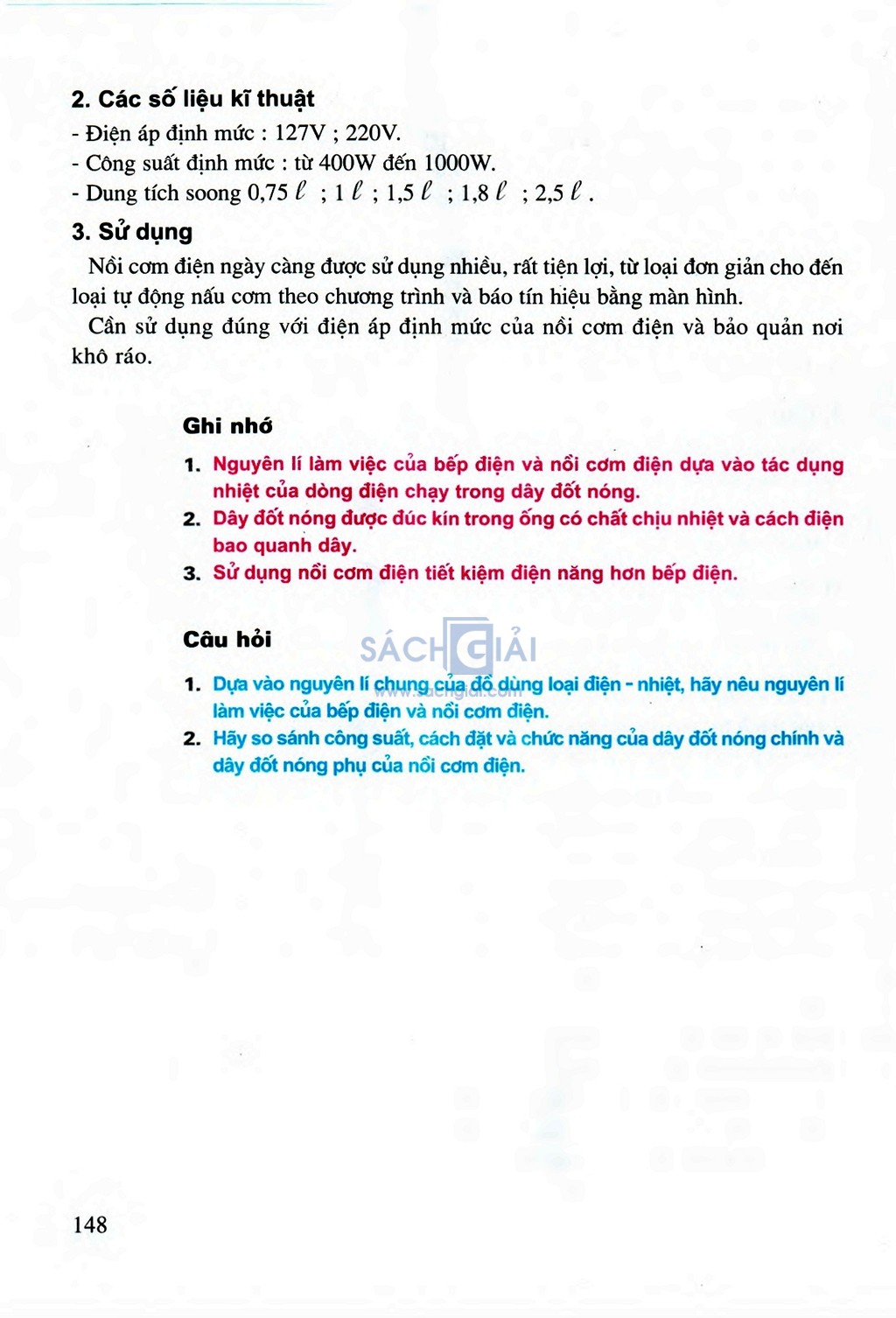 2. Các số liệu kĩ thuật

- Điện áp định mức : 127V ; 220V.
- Công suất định mức : từ 400W đến 1000W.
- Dung tích soong 0,75 $\ell$ ; 1 $\ell$ ; 1,5 $\ell$ ; 1,8 $\ell$ ; 2,5 $\ell$ .

3. Sử dụng

Nồi cơm điện ngày càng được sử dụng nhiều, rất tiện lợi, từ loại đơn giản cho đến loại tự động nấu cơm theo chương trình và báo tín hiệu bằng màn hình.

Cần sử dụng đúng với điện áp định mức của nồi cơm điện và bảo quản nơi khô ráo.

Ghi nhớ

1. Nguyên lí làm việc của bếp điện và nồi cơm điện dựa vào tác dụng nhiệt của dòng điện chạy trong dây đốt nóng.
2. Dây đốt nóng được đúc kín trong ống có chất chịu nhiệt và cách điện bao quanh dây.
3. Sử dụng nồi cơm điện tiết kiệm điện năng hơn bếp điện.

Câu hỏi

SÁCH GIẢI
www.sachgiai.com

1. Dựa vào nguyên lí chung của đồ dùng loại điện - nhiệt, hãy nêu nguyên lí làm việc của bếp điện và nồi cơm điện.
2. Hãy so sánh công suất, cách đặt và chức năng của dây đốt nóng chính và dây đốt nóng phụ của nồi cơm điện.

148